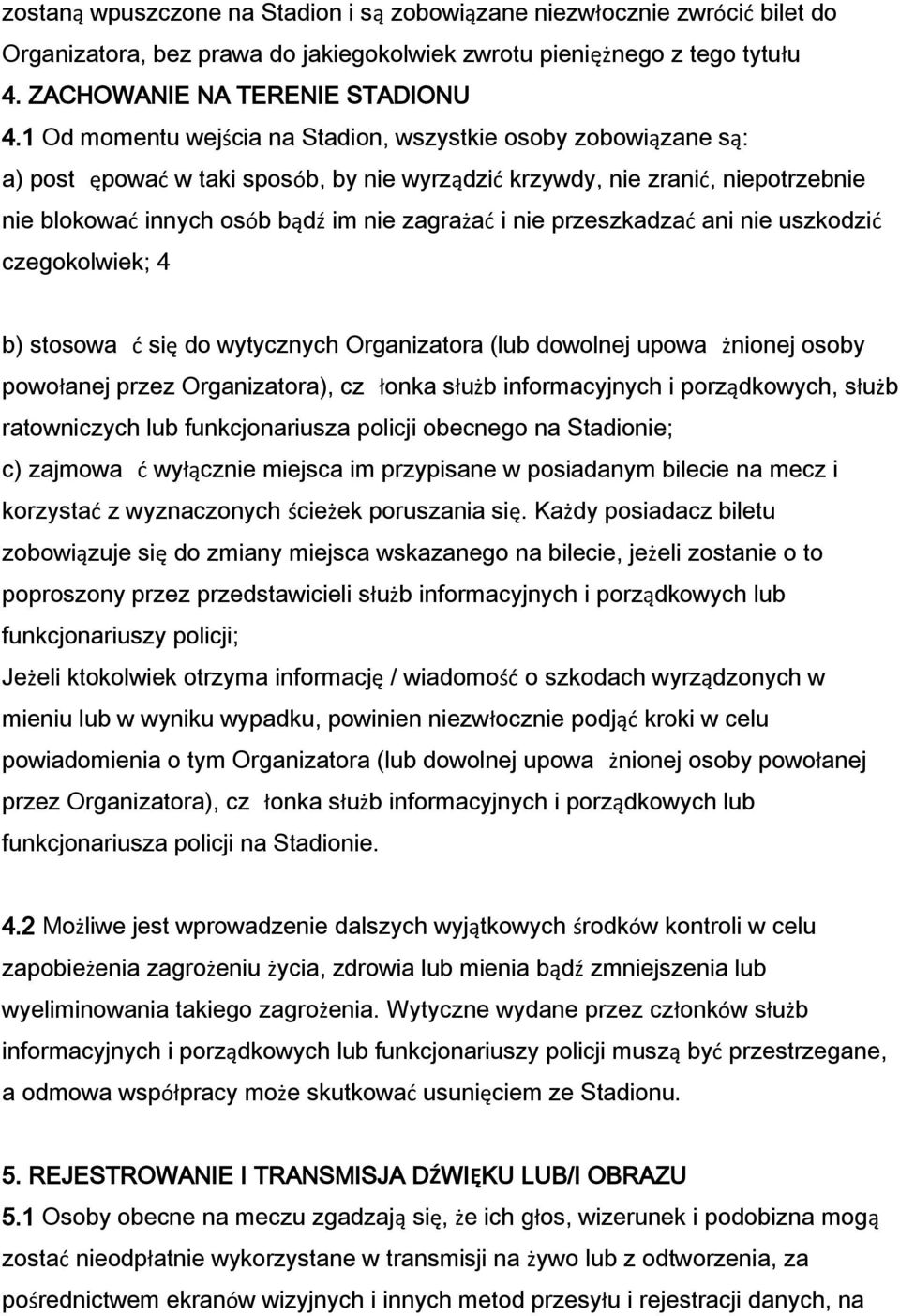 zostaną wpuszczone na Stadion i są zobowiązane niezwłocznie zwrócić bilet do Organizatora, bez prawa do jakiegokolwiek zwrotu pieniężnego z tego tytułu
4. ZACHOWANIE NA TERENIE STADIONU
4.1 Od momentu wejścia na Stadion, wszystkie osoby zobowiązane są:
a) post ępować w taki sposób, by nie wyrządzić krzywdy, nie zranić, niepotrzebnie nie blokować innych osób bądź im nie zagrażać i nie przeszkadzać ani nie uszkodzić czegokolwiek; 4

b) stosowa ć się do wytycznych Organizatora (lub dowolnej upowa żnionej osoby powołanej przez Organizatora), cz łonka służb informacyjnych i porządkowych, służb ratowniczych lub funkcjonariusza policji obecnego na Stadionie;
c) zajmowa ć wyłącznie miejsca im przypisane w posiadanym bilecie na mecz i korzystać z wyznaczonych ścieżek poruszania się. Każdy posiadacz biletu zobowiązuje się do zmiany miejsca wskazanego na bilecie, jeżeli zostanie o to poproszony przez przedstawicieli służb informacyjnych i porządkowych lub funkcjonariuszy policji;
Jeżeli ktokolwiek otrzyma informację / wiadomość o szkodach wyrządzonych w mieniu lub w wyniku wypadku, powinien niezwłocznie podjąć kroki w celu powiadomienia o tym Organizatora (lub dowolnej upowa żnionej osoby powołanej przez Organizatora), cz łonka służb informacyjnych i porządkowych lub funkcjonariusza policji na Stadionie.

4.2 Możliwe jest wprowadzenie dalszych wyjątkowych środków kontroli w celu zapobieżenia zagrożeniu życia, zdrowia lub mienia bądź zmniejszenia lub wyeliminowania takiego zagrożenia. Wytyczne wydane przez członków służb informacyjnych i porządkowych lub funkcjonariuszy policji muszą być przestrzegane, a odmowa współpracy może skutkować usunięciem ze Stadionu.

5. REJESTROWANIE I TRANSMISJA DŹWIĘKU LUB/I OBRAZU
5.1 Osoby obecne na meczu zgadzają się, że ich głos, wizerunek i podobizna mogą zostać nieodpłatnie wykorzystane w transmisji na żywo lub z odtworzenia, za pośrednictwem ekranów wizyjnych i innych metod przesyłu i rejestracji danych, na